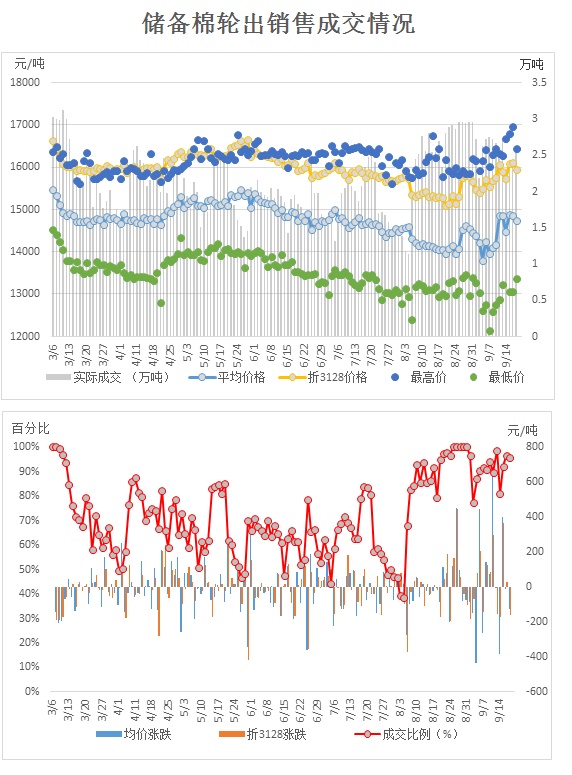 储备棉轮出销售成交情况

元/吨
万吨
18000
17000
16000
15000
14000
13000
12000
3.5
3
2.5
2
1.5
1
0.5
0
3/6
3/13
3/20
3/27
4/1
4/11
4/18
4/25
5/3
5/10
5/17
5/24
6/1
6/8
6/15
6/22
6/29
7/6
7/13
7/20
7/27
8/3
8/10
8/17
8/24
8/31
9/7
9/14
实际成交 （万吨）
平均价格
折3128价格
最高价
最低价

百分比
元/吨
100%
90%
80%
70%
60%
50%
40%
30%
20%
10%
0%
800
600
400
200
0
-200
-400
-600
3/6
3/13
3/20
3/27
4/1
4/11
4/18
4/25
5/3
5/10
5/17
5/24
6/1
6/8
6/15
6/22
6/29
7/6
7/13
7/20
7/27
8/3
8/10
8/17
8/24
8/31
9/7
9/14
均价涨跌
折3128涨跌
成交比例（%）